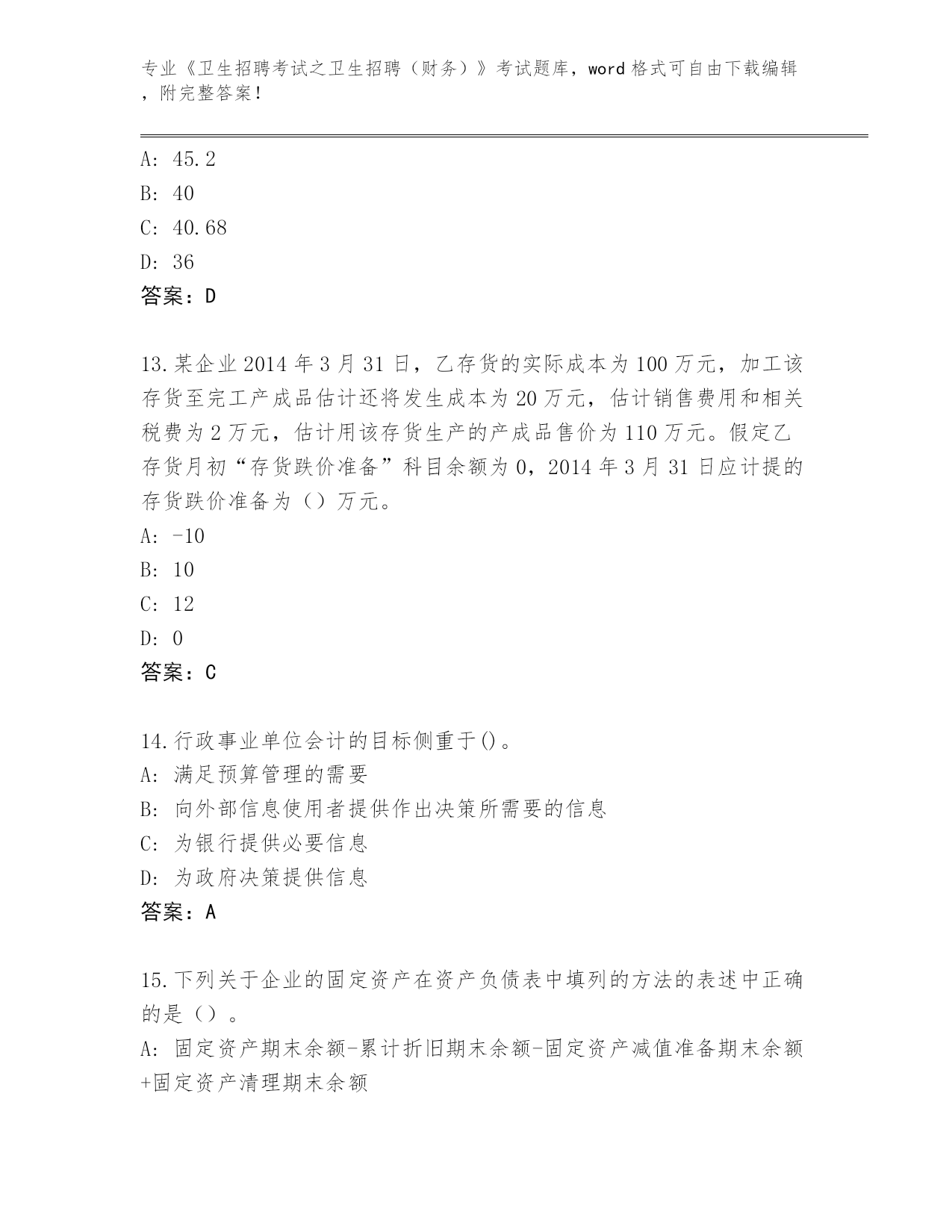 专业《卫生招聘考试之卫生招聘（财务）》考试题库，word 格式可自由下载编辑，附完整答案！

A: 45.2
B: 40
C: 40.68
D: 36
答案：D

13.某企业 2014 年 3 月 31 日，乙存货的实际成本为 100 万元，加工该存货至完工产成品估计还将发生成本为 20 万元，估计销售费用和相关税费为 2 万元，估计用该存货生产的产成品售价为 110 万元。假定乙存货月初“存货跌价准备”科目余额为 0，2014 年 3 月 31 日应计提的存货跌价准备为（）万元。
A: -10
B: 10
C: 12
D: 0
答案：C

14.行政事业单位会计的目标侧重于()。
A: 满足预算管理的需要
B: 向外部信息使用者提供作出决策所需要的信息
C: 为银行提供必要信息
D: 为政府决策提供信息
答案：A

15.下列关于企业的固定资产在资产负债表中填列的方法的表述中正确的是（）。
A: 固定资产期末余额-累计折旧期末余额-固定资产减值准备期末余额+固定资产清理期末余额